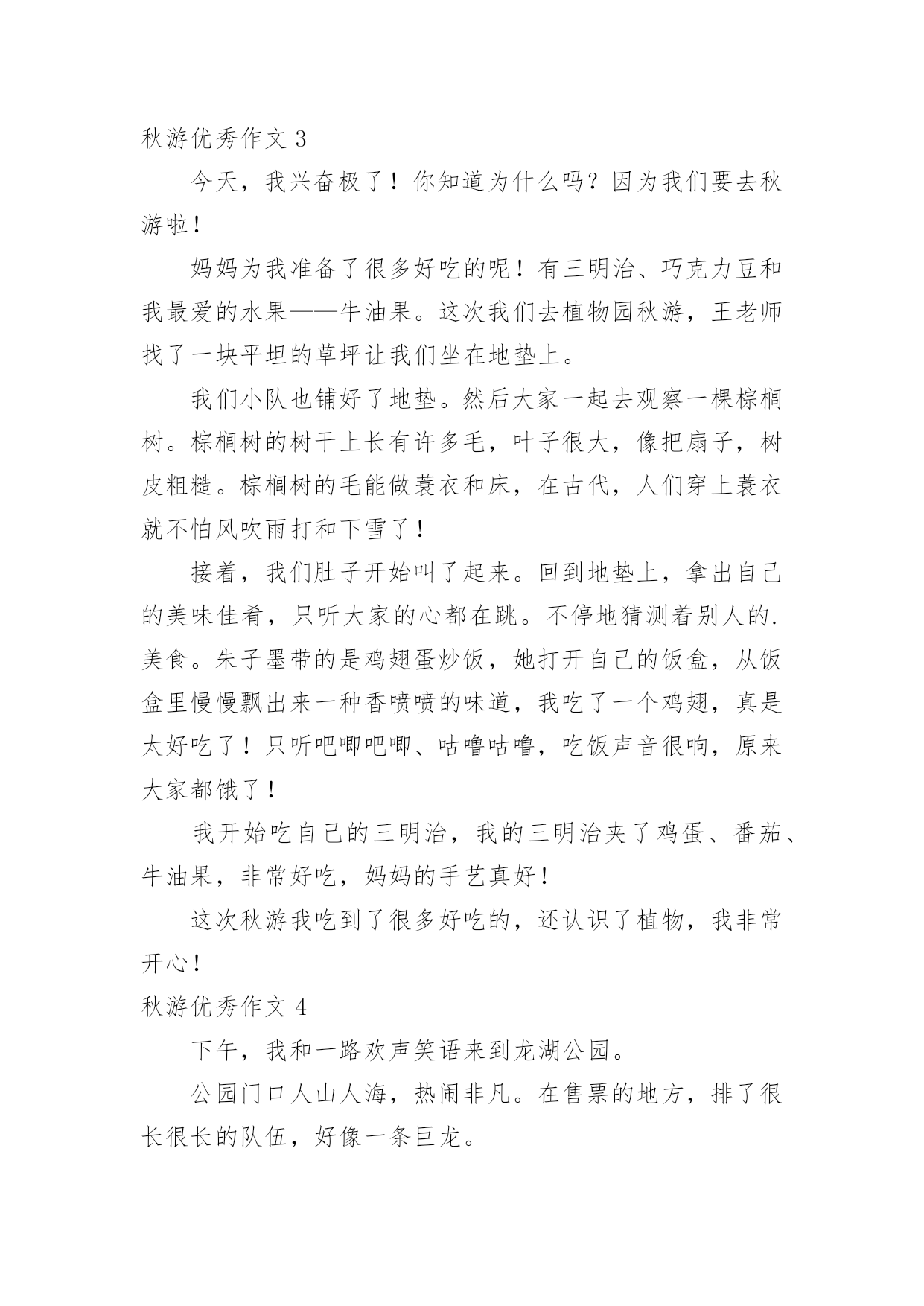 秋游优秀作文 3

今天，我兴奋极了！你知道为什么吗？因为我们要去秋游啦！

妈妈为我准备了很多好吃的呢！有三明治、巧克力豆和我最爱的水果——牛油果。这次我们去植物园秋游，王老师找了一块平坦的草坪让我们坐在地垫上。

我们小队也铺好了地垫。然后大家一起去观察一棵棕榈树。棕榈树的树干上长有许多毛，叶子很大，像把扇子，树皮粗糙。棕榈树的毛能做蓑衣和床，在古代，人们穿上蓑衣就不怕风吹雨打和下雪了！

接着，我们肚子开始叫了起来。回到地垫上，拿出自己的美味佳肴，只听大家的心都在跳。不停地猜测着别人的.美食。朱子墨带的是鸡翅蛋炒饭，她打开自己的饭盒，从饭盒里慢慢飘出来一种香喷喷的味道，我吃了一个鸡翅，真是太好吃了！只听吧唧吧唧、咕噜咕噜，吃饭声音很响，原来大家都饿了！

我开始吃自己的三明治，我的三明治夹了鸡蛋、番茄、牛油果，非常好吃，妈妈的手艺真好！

这次秋游我吃到了很多好吃的，还认识了植物，我非常开心！

秋游优秀作文 4

下午，我和一路欢声笑语来到龙湖公园。

公园门口人山人海，热闹非凡。在售票的地方，排了很长很长的队伍，好像一条巨龙。